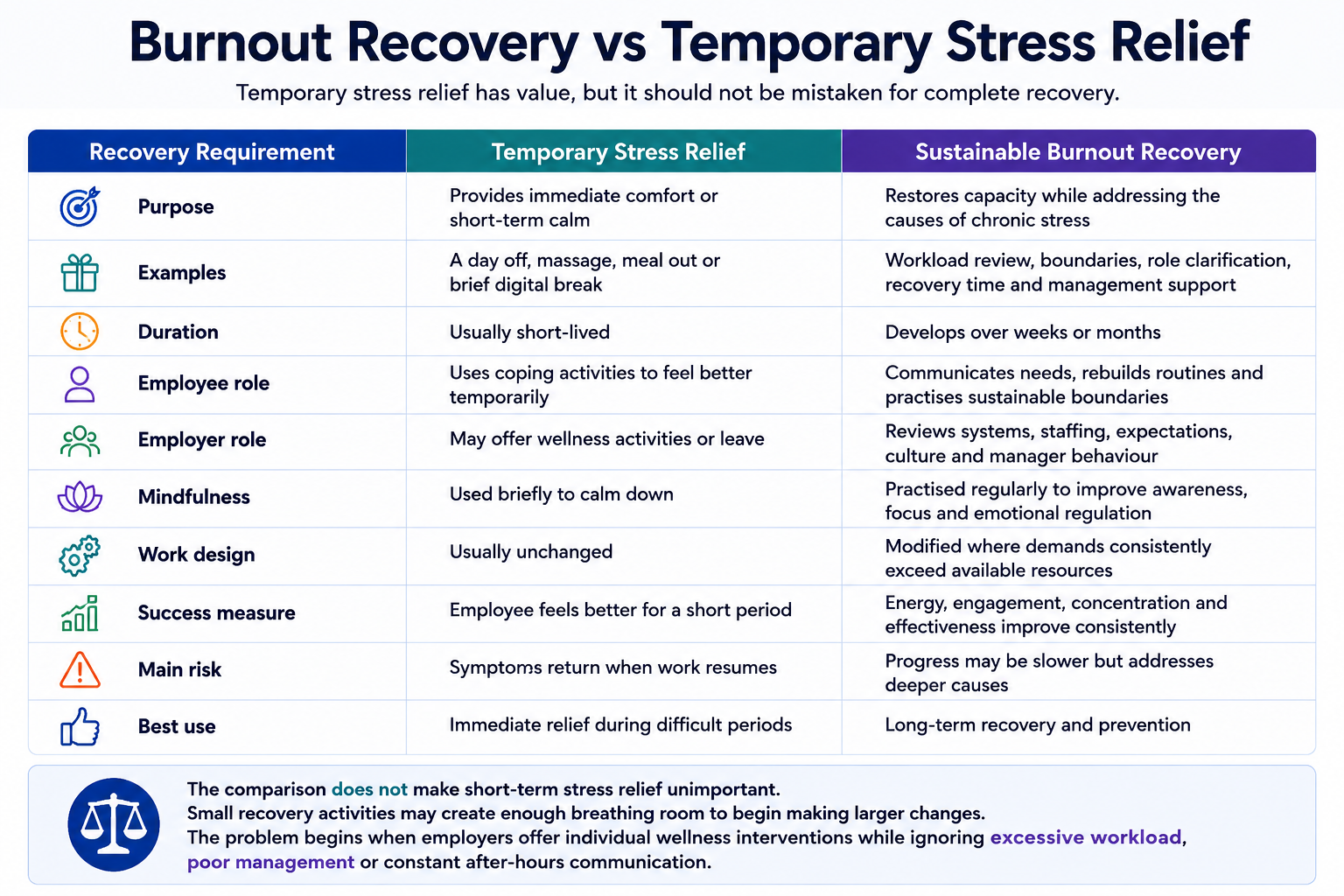 Burnout Recovery vs Temporary Stress Relief

Temporary stress relief has value, but it should not be mistaken for complete recovery.

| Recovery Requirement | Temporary Stress Relief | Sustainable Burnout Recovery |
|---|---|---|
| Purpose | Provides immediate comfort or short-term calm | Restores capacity while addressing the causes of chronic stress |
| Examples | A day off, massage, meal out or brief digital break | Workload review, boundaries, role clarification, recovery time and management support |
| Duration | Usually short-lived | Develops over weeks or months |
| Employee role | Uses coping activities to feel better temporarily | Communicates needs, rebuilds routines and practises sustainable boundaries |
| Employer role | May offer wellness activities or leave | Reviews systems, staffing, expectations, culture and manager behaviour |
| Mindfulness | Used briefly to calm down | Practised regularly to improve awareness, focus and emotional regulation |
| Work design | Usually unchanged | Modified where demands consistently exceed available resources |
| Success measure | Employee feels better for a short period | Energy, engagement, concentration and effectiveness improve consistently |
| Main risk | Symptoms return when work resumes | Progress may be slower but addresses deeper causes |
| Best use | Immediate relief during difficult periods | Long-term recovery and prevention |

The comparison does not make short-term stress relief unimportant.
Small recovery activities may create enough breathing room to begin making larger changes.
The problem begins when employers offer individual wellness interventions while ignoring excessive workload, poor management or constant after-hours communication.